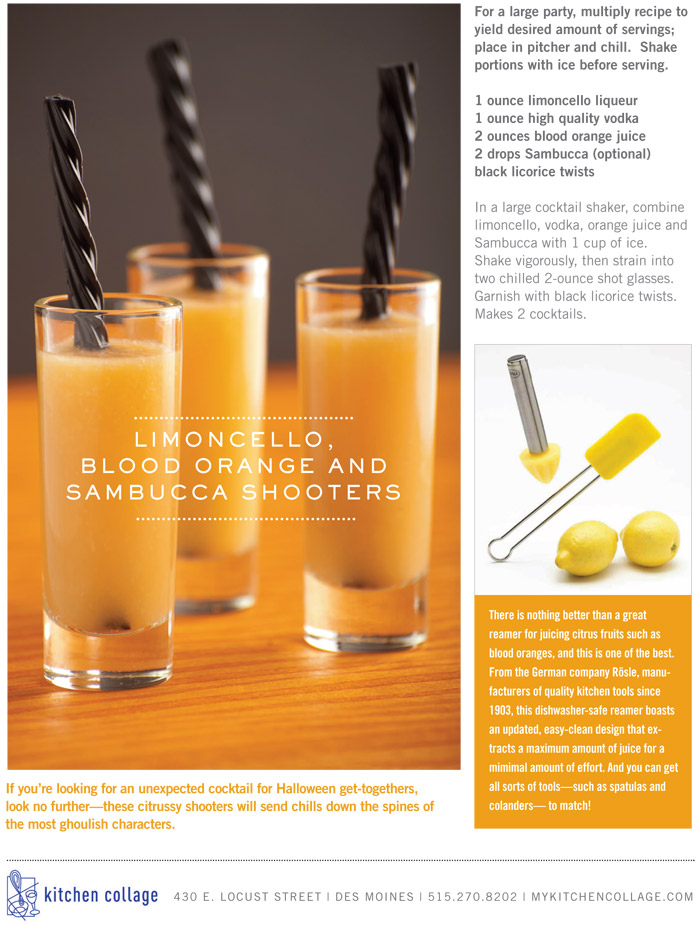 LIMONCELLO, BLOOD ORANGE AND SAMBUCCA SHOOTERS

If you're looking for an unexpected cocktail for Halloween get-togethers, look no further—these citrussy shooters will send chills down the spines of the most ghoulish characters.

For a large party, multiply recipe to yield desired amount of servings; place in pitcher and chill. Shake portions with ice before serving.

1 ounce limoncello liqueur
1 ounce high quality vodka
2 ounces blood orange juice
2 drops Sambucca (optional)
black licorice twists

In a large cocktail shaker, combine limoncello, vodka, orange juice and Sambucca with 1 cup of ice. Shake vigorously, then strain into two chilled 2-ounce shot glasses. Garnish with black licorice twists. Makes 2 cocktails.

There is nothing better than a great reamer for juicing citrus fruits such as blood oranges, and this is one of the best. From the German company Rösle, manufacturers of quality kitchen tools since 1903, this dishwasher-safe reamer boasts an updated, easy-clean design that extracts a maximum amount of juice for a mimimal amount of effort. And you can get all sorts of tools—such as spatulas and colanders— to match!

kitchen collage 430 E. LOCUST STREET | DES MOINES | 515.270.8202 | MYKITCHENCOLLAGE.COM